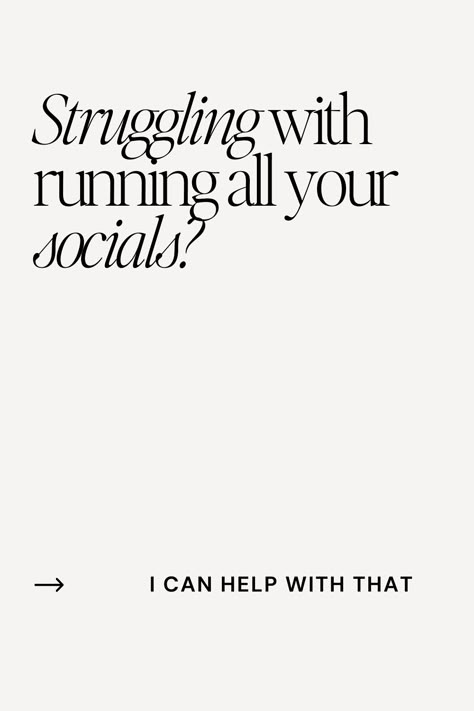 Struggling with running all your socials?

→ I CAN HELP WITH THAT